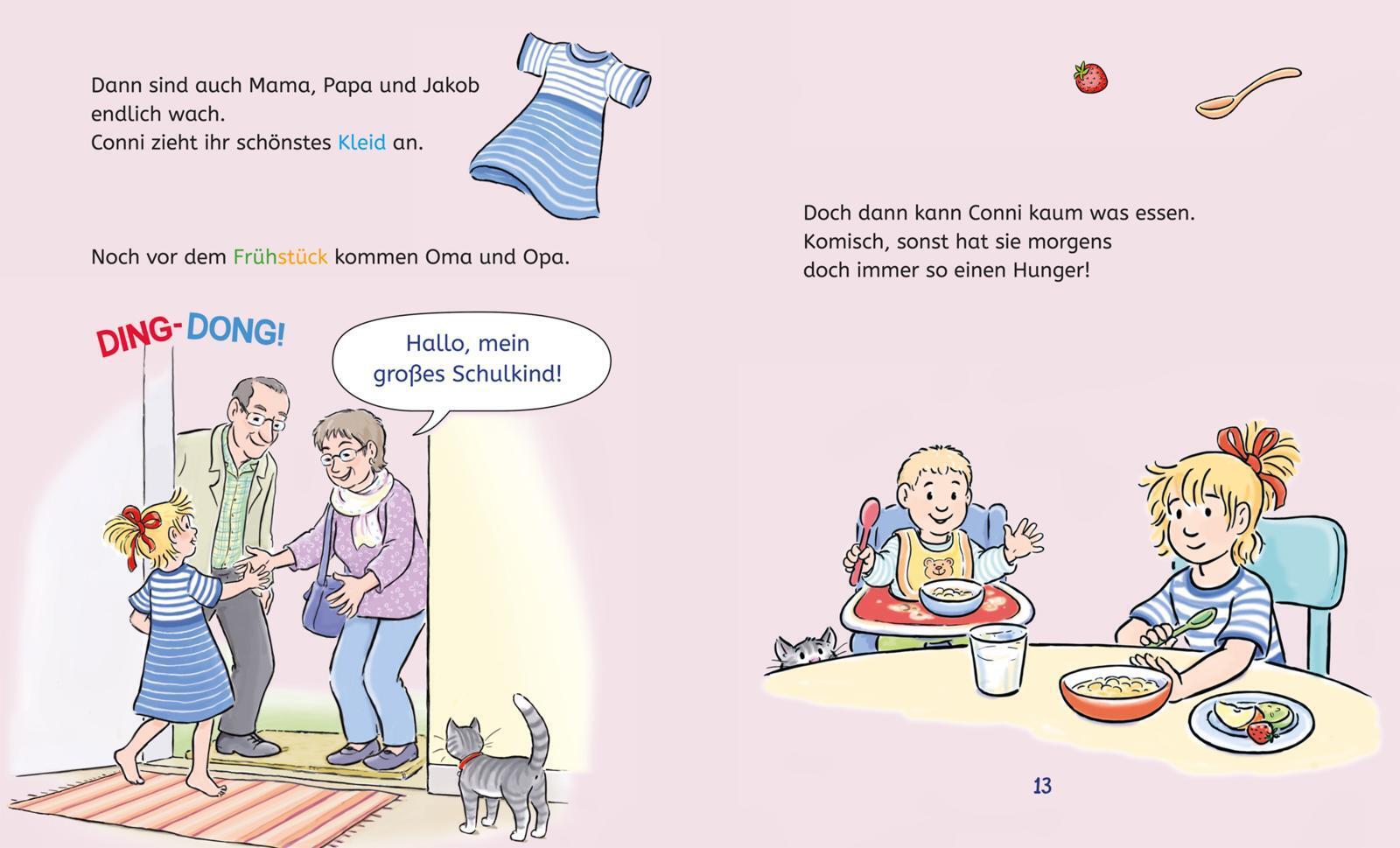 Dann sind auch Mama, Papa und Jakob endlich wach.
Conni zieht ihr schönstes Kleid an.

Noch vor dem Frühstück kommen Oma und Opa.

DING-DONG!

Hallo, mein großes Schulkind!

Doch dann kann Conni kaum was essen.
Komisch, sonst hat sie morgens doch immer so einen Hunger!

13